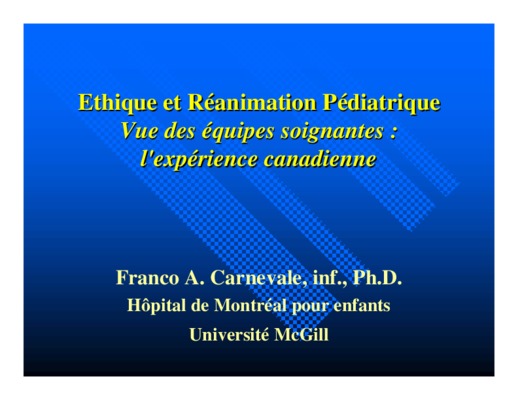 Ethique et Réanimation Pédiatrique
Vue des équipes soignantes :
l'expérience canadienne

Franco A. Carnevale, inf., Ph.D.
Hôpital de Montréal pour enfants
Université McGill